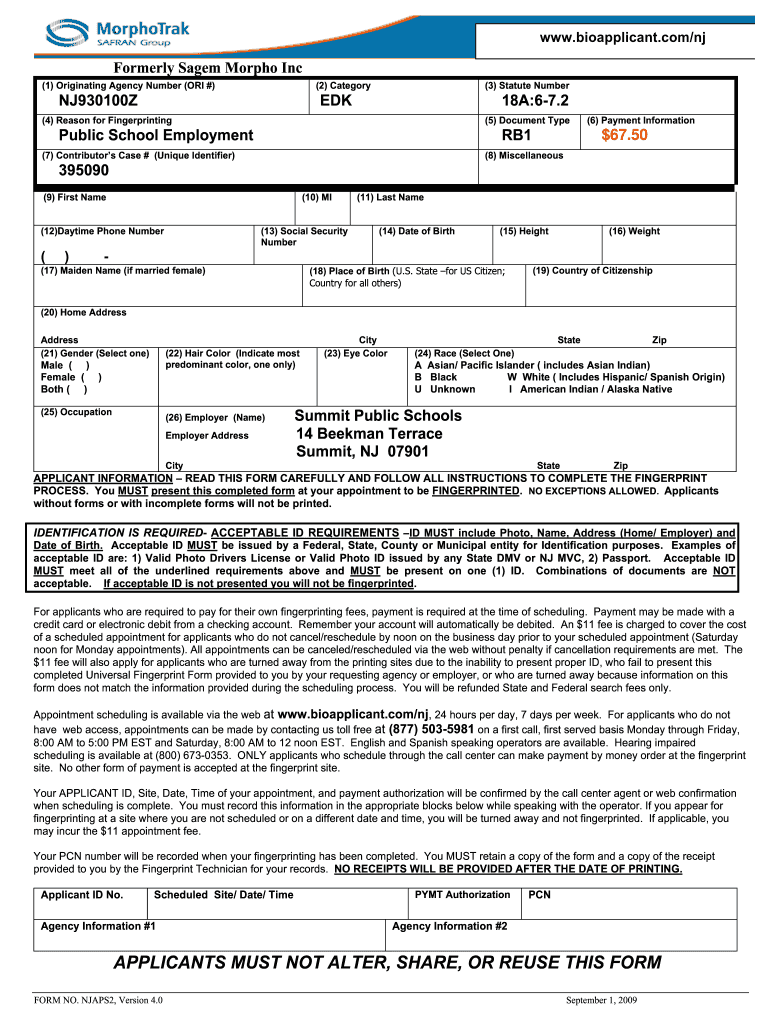 MorphoTrak
SAFRAN Group

www.bioapplicant.com/nj

Formerly Sagem Morpho Inc

(1) Originating Agency Number (ORI #)
NJ930100Z
(2) Category
EDK
(3) Statute Number
18A:6-7.2

(4) Reason for Fingerprinting
Public School Employment
(5) Document Type
RB1
(6) Payment Information
$67.50

(7) Contributor's Case # (Unique Identifier)
395090
(8) Miscellaneous

(9) First Name
(10) MI
(11) Last Name

(12)Daytime Phone Number
( ) -
(13) Social Security Number
(14) Date of Birth
(15) Height
(16) Weight

(17) Maiden Name (if married female)
(18) Place of Birth (U.S. State –for US Citizen; Country for all others)
(19) Country of Citizenship

(20) Home Address

Address
City
State
Zip

(21) Gender (Select one)
Male ( )
Female ( )
Both ( )
(22) Hair Color (Indicate most predominant color, one only)
(23) Eye Color
(24) Race (Select One)
A Asian/ Pacific Islander ( includes Asian Indian)
B Black
W White ( Includes Hispanic/ Spanish Origin)
U Unknown
I American Indian / Alaska Native

(25) Occupation
(26) Employer (Name)
Summit Public Schools
Employer Address
14 Beekman Terrace
Summit, NJ 07901
City
State
Zip

APPLICANT INFORMATION – READ THIS FORM CAREFULLY AND FOLLOW ALL INSTRUCTIONS TO COMPLETE THE FINGERPRINT PROCESS. You MUST present this completed form at your appointment to be FINGERPRINTED. NO EXCEPTIONS ALLOWED. Applicants without forms or with incomplete forms will not be printed.

IDENTIFICATION IS REQUIRED- ACCEPTABLE ID REQUIREMENTS –ID MUST include Photo, Name, Address (Home/ Employer) and Date of Birth. Acceptable ID MUST be issued by a Federal, State, County or Municipal entity for Identification purposes. Examples of acceptable ID are: 1) Valid Photo Drivers License or Valid Photo ID issued by any State DMV or NJ MVC, 2) Passport. Acceptable ID MUST meet all of the underlined requirements above and MUST be present on one (1) ID. Combinations of documents are NOT acceptable. If acceptable ID is not presented you will not be fingerprinted.

For applicants who are required to pay for their own fingerprinting fees, payment is required at the time of scheduling. Payment may be made with a credit card or electronic debit from a checking account. Remember your account will automatically be debited. An $11 fee is charged to cover the cost of a scheduled appointment for applicants who do not cancel/reschedule by noon on the business day prior to your scheduled appointment (Saturday noon for Monday appointments). All appointments can be canceled/rescheduled via the web without penalty if cancellation requirements are met. The $11 fee will also apply for applicants who are turned away from the printing sites due to the inability to present proper ID, who fail to present this completed Universal Fingerprint Form provided to you by your requesting agency or employer, or who are turned away because information on this form does not match the information provided during the scheduling process. You will be refunded State and Federal search fees only.

Appointment scheduling is available via the web at www.bioapplicant.com/nj, 24 hours per day, 7 days per week. For applicants who do not have web access, appointments can be made by contacting us toll free at (877) 503-5981 on a first call, first served basis Monday through Friday, 8:00 AM to 5:00 PM EST and Saturday, 8:00 AM to 12 noon EST. English and Spanish speaking operators are available. Hearing impaired scheduling is available at (800) 673-0353. ONLY applicants who schedule through the call center can make payment by money order at the fingerprint site. No other form of payment is accepted at the fingerprint site.

Your APPLICANT ID, Site, Date, Time of your appointment, and payment authorization will be confirmed by the call center agent or web confirmation when scheduling is complete. You must record this information in the appropriate blocks below while speaking with the operator. If you appear for fingerprinting at a site where you are not scheduled or on a different date and time, you will be turned away and not fingerprinted. If applicable, you may incur the $11 appointment fee.

Your PCN number will be recorded when your fingerprinting has been completed. You MUST retain a copy of the form and a copy of the receipt provided to you by the Fingerprint Technician for your records. NO RECEIPTS WILL BE PROVIDED AFTER THE DATE OF PRINTING.

| Applicant ID No. | Scheduled Site/ Date/ Time | PYMT Authorization | PCN |
|---|---|---|---|

| Agency Information #1 | Agency Information #2 |
|---|---|

APPLICANTS MUST NOT ALTER, SHARE, OR REUSE THIS FORM

FORM NO. NJAPS2, Version 4.0
September 1, 2009